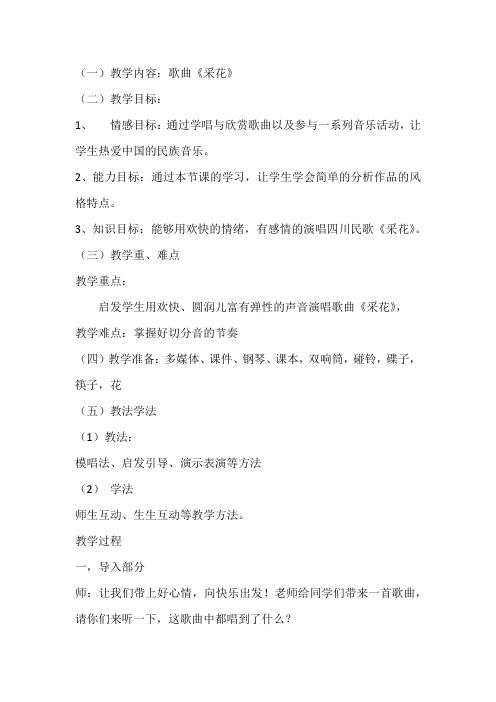 （一）教学内容：歌曲《采花》

（二）教学目标：

1、 情感目标：通过学唱与欣赏歌曲以及参与一系列音乐活动，让学生热爱中国的民族音乐。

2、能力目标：通过本节课的学习，让学生学会简单的分析作品的风格特点。

3、知识目标：能够用欢快的情绪，有感情的演唱四川民歌《采花》。

（三）教学重、难点

教学重点：

启发学生用欢快、圆润儿富有弹性的声音演唱歌曲《采花》，

教学难点：掌握好切分音的节奏

（四）教学准备：多媒体、课件、钢琴、课本，双响筒，碰铃，碟子，筷子，花

（五）教法学法

（1）教法：

模唱法、启发引导、演示表演等方法

（2） 学法

师生互动、生生互动等教学方法。

教学过程

一，导入部分

师：让我们带上好心情，向快乐出发！老师给同学们带来一首歌曲，请你们来听一下，这歌曲中都唱到了什么？